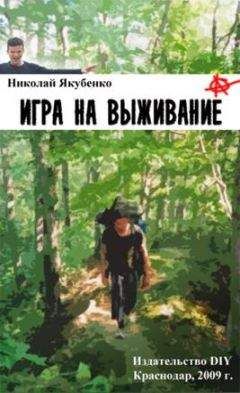 Николай Якубенко

ИГРА НА ВЫЖИВАНИЕ

Издательство DIY
Краснодар, 2009 г.